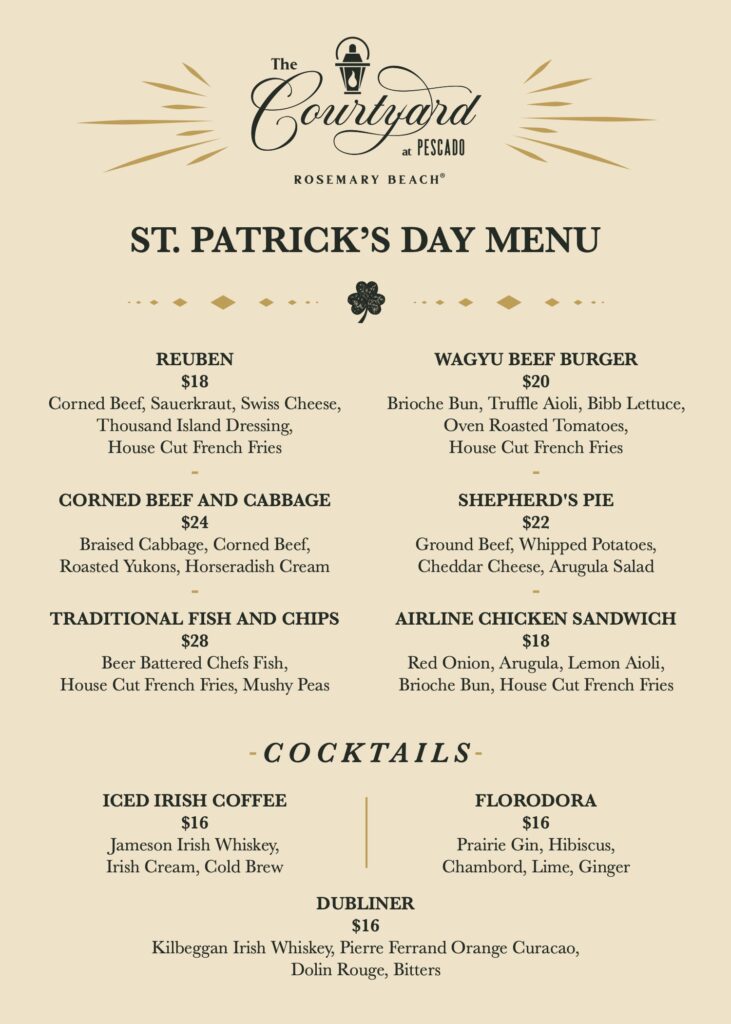 The
Courtyard
at PESCADO
ROSEMARY BEACH®

ST. PATRICK'S DAY MENU

REUBEN
$18
Corned Beef, Sauerkraut, Swiss Cheese, Thousand Island Dressing, House Cut French Fries

-

CORNED BEEF AND CABBAGE
$24
Braised Cabbage, Corned Beef, Roasted Yukons, Horseradish Cream

-

TRADITIONAL FISH AND CHIPS
$28
Beer Battered Chefs Fish, House Cut French Fries, Mushy Peas

WAGYU BEEF BURGER
$20
Brioche Bun, Truffle Aioli, Bibb Lettuce, Oven Roasted Tomatoes, House Cut French Fries

-

SHEPHERD'S PIE
$22
Ground Beef, Whipped Potatoes, Cheddar Cheese, Arugula Salad

-

AIRLINE CHICKEN SANDWICH
$18
Red Onion, Arugula, Lemon Aioli, Brioche Bun, House Cut French Fries

-COCKTAILS-

ICED IRISH COFFEE
$16
Jameson Irish Whiskey, Irish Cream, Cold Brew

FLORODORA
$16
Prairie Gin, Hibiscus, Chambord, Lime, Ginger

DUBLINER
$16
Kilbeggan Irish Whiskey, Pierre Ferrand Orange Curacao, Dolin Rouge, Bitters